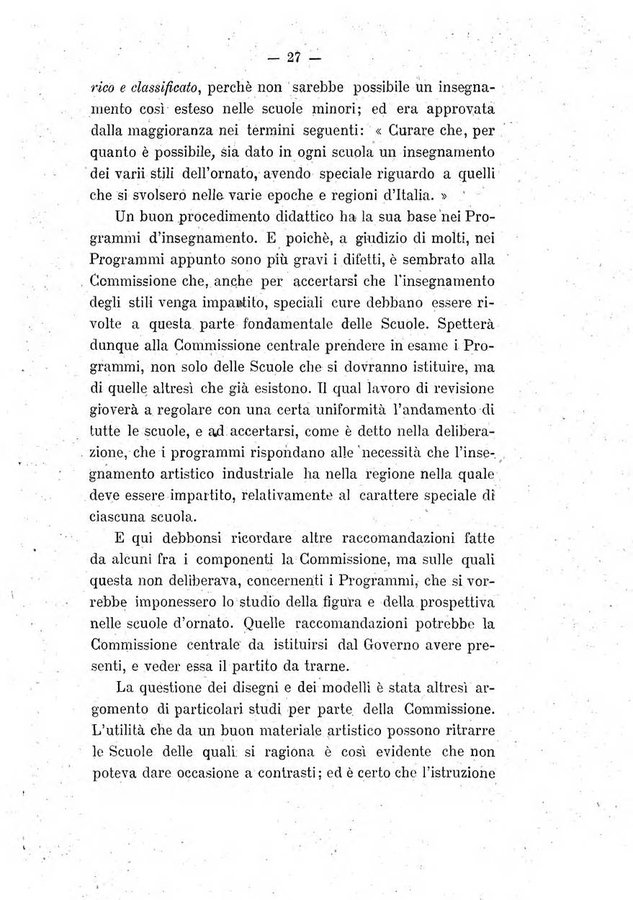 — 27 —

rico e classificato, perchè non sarebbe possibile un insegnamento così esteso nelle scuole minori; ed era approvata dalla maggioranza nei termini seguenti: « Curare che, per quanto è possibile, sia dato in ogni scuola un insegnamento dei varii stili dell'ornato, avendo speciale riguardo a quelli che si svolsero nelle varie epoche e regioni d'Italia. »

Un buon procedimento didattico ha la sua base nei Programmi d'insegnamento. E poichè, a giudizio di molti, nei Programmi appunto sono più gravi i difetti, è sembrato alla Commissione che, anche per accertarsi che l'insegnamento degli stili venga impartito, speciali cure debbano essere rivolte a questa parte fondamentale delle Scuole. Spetterà dunque alla Commissione centrale prendere in esame i Programmi, non solo delle Scuole che si dovranno istituire, ma di quelle altresì che già esistono. Il qual lavoro di revisione gioverà a regolare con una certa uniformità l'andamento di tutte le scuole, e ad accertarsi, come è detto nella deliberazione, che i programmi rispondano alle necessità che l'insegnamento artistico industriale ha nella regione nella quale deve essere impartito, relativamente al carattere speciale di ciascuna scuola.

E qui debbonsi ricordare altre raccomandazioni fatte da alcuni fra i componenti la Commissione, ma sulle quali questa non deliberava, concernenti i Programmi, che si vorrebbe imponessero lo studio della figura e della prospettiva nelle scuole d'ornato. Quelle raccomandazioni potrebbe la Commissione centrale da istituirsi dal Governo avere presenti, e veder essa il partito da trarne.

La questione dei disegni e dei modelli è stata altresì argomento di particolari studi per parte della Commissione. L'utilità che da un buon materiale artistico possono ritrarre le Scuole delle quali si ragiona è così evidente che non poteva dare occasione a contrasti; ed è certo che l'istruzione